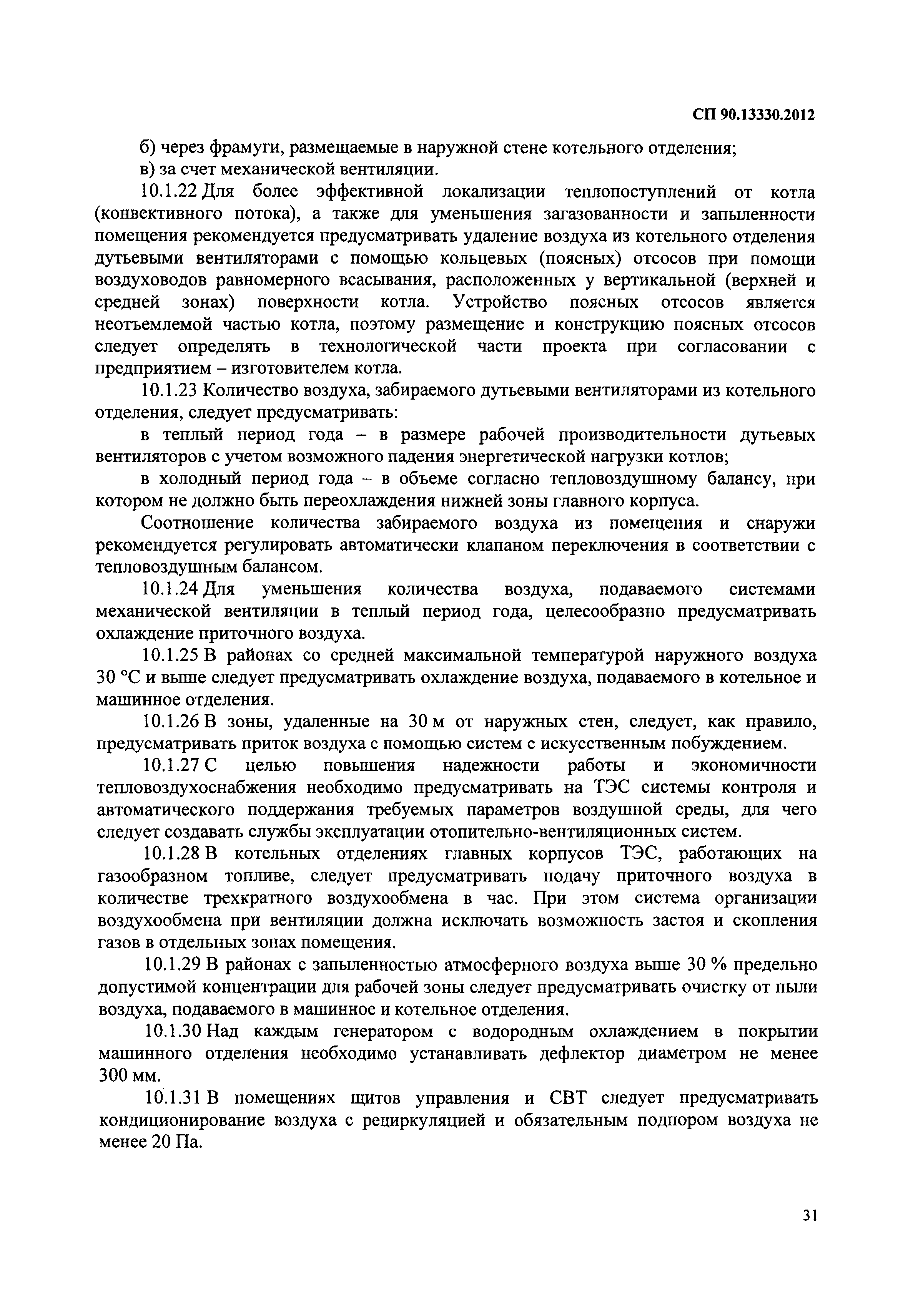 СП 90.13330.2012

б) через фрамуги, размещаемые в наружной стене котельного отделения;

в) за счет механической вентиляции.

10.1.22 Для более эффективной локализации теплопоступлений от котла (конвективного потока), а также для уменьшения загазованности и запыленности помещения рекомендуется предусматривать удаление воздуха из котельного отделения дутьевыми вентиляторами с помощью кольцевых (поясных) отсосов при помощи воздуховодов равномерного всасывания, расположенных у вертикальной (верхней и средней зонах) поверхности котла. Устройство поясных отсосов является неотъемлемой частью котла, поэтому размещение и конструкцию поясных отсосов следует определять в технологической части проекта при согласовании с предприятием – изготовителем котла.

10.1.23 Количество воздуха, забираемого дутьевыми вентиляторами из котельного отделения, следует предусматривать:

в теплый период года – в размере рабочей производительности дутьевых вентиляторов с учетом возможного падения энергетической нагрузки котлов;

в холодный период года – в объеме согласно тепловоздушному балансу, при котором не должно быть переохлаждения нижней зоны главного корпуса.

Соотношение количества забираемого воздуха из помещения и снаружи рекомендуется регулировать автоматически клапаном переключения в соответствии с тепловоздушным балансом.

10.1.24 Для уменьшения количества воздуха, подаваемого системами механической вентиляции в теплый период года, целесообразно предусматривать охлаждение приточного воздуха.

10.1.25 В районах со средней максимальной температурой наружного воздуха 30 °С и выше следует предусматривать охлаждение воздуха, подаваемого в котельное и машинное отделения.

10.1.26 В зоны, удаленные на 30 м от наружных стен, следует, как правило, предусматривать приток воздуха с помощью систем с искусственным побуждением.

10.1.27 С целью повышения надежности работы и экономичности тепловоздухоснабжения необходимо предусматривать на ТЭС системы контроля и автоматического поддержания требуемых параметров воздушной среды, для чего следует создавать службы эксплуатации отопительно-вентиляционных систем.

10.1.28 В котельных отделениях главных корпусов ТЭС, работающих на газообразном топливе, следует предусматривать подачу приточного воздуха в количестве трехкратного воздухообмена в час. При этом система организации воздухообмена при вентиляции должна исключать возможность застоя и скопления газов в отдельных зонах помещения.

10.1.29 В районах с запыленностью атмосферного воздуха выше 30 % предельно допустимой концентрации для рабочей зоны следует предусматривать очистку от пыли воздуха, подаваемого в машинное и котельное отделения.

10.1.30 Над каждым генератором с водородным охлаждением в покрытии машинного отделения необходимо устанавливать дефлектор диаметром не менее 300 мм.

10.1.31 В помещениях щитов управления и СВТ следует предусматривать кондиционирование воздуха с рециркуляцией и обязательным подпором воздуха не менее 20 Па.

31